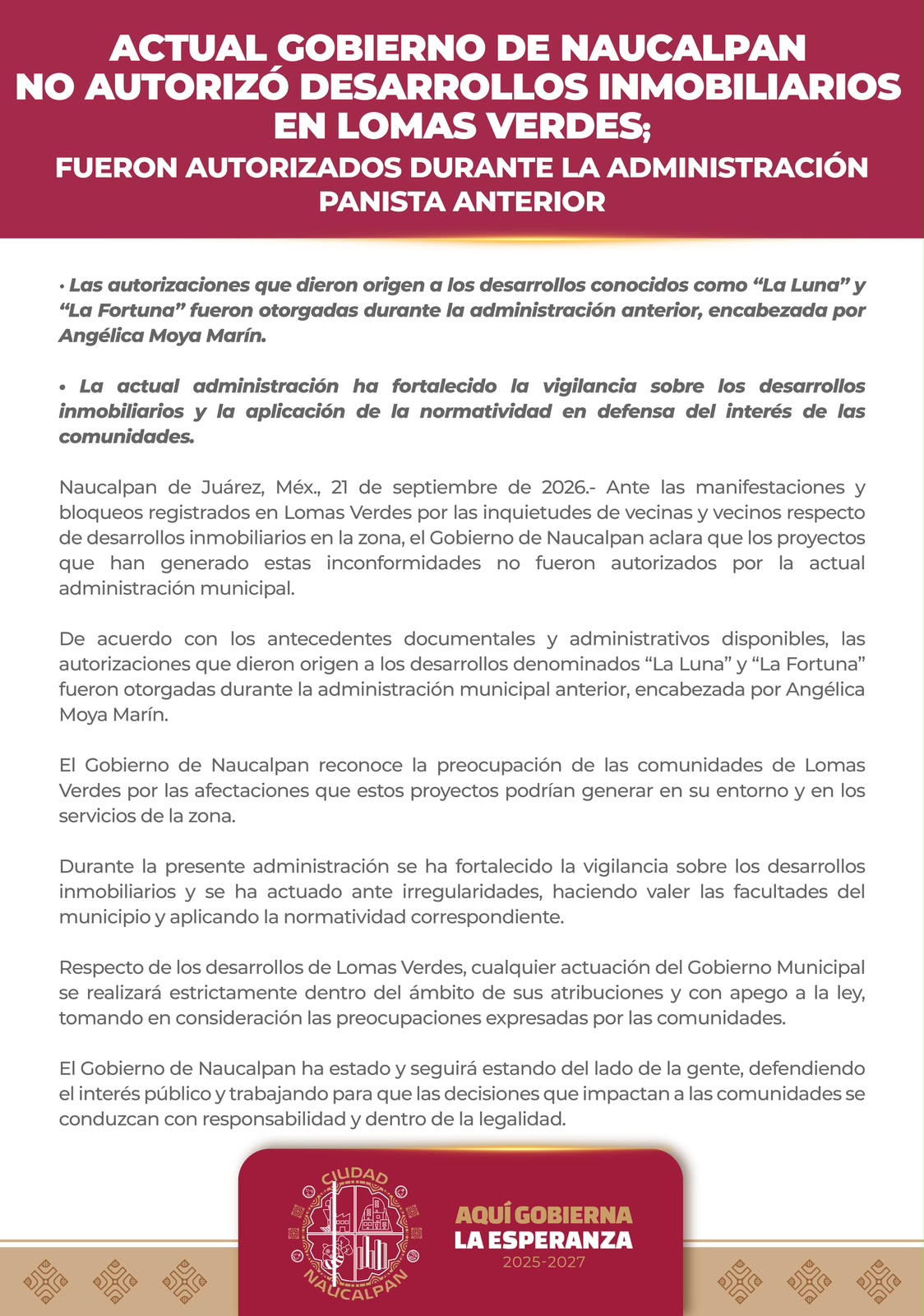 ACTUAL GOBIERNO DE NAUCALPAN NO AUTORIZÓ DESARROLLOS INMOBILIARIOS EN LOMAS VERDES;
FUERON AUTORIZADOS DURANTE LA ADMINISTRACIÓN PANISTA ANTERIOR

• Las autorizaciones que dieron origen a los desarrollos conocidos como “La Luna” y “La Fortuna” fueron otorgadas durante la administración anterior, encabezada por Angélica Moya Marín.

• La actual administración ha fortalecido la vigilancia sobre los desarrollos inmobiliarios y la aplicación de la normatividad en defensa del interés de las comunidades.

Naucalpan de Juárez, Méx., 21 de septiembre de 2026.- Ante las manifestaciones y bloqueos registrados en Lomas Verdes por las inquietudes de vecinas y vecinos respecto de desarrollos inmobiliarios en la zona, el Gobierno de Naucalpan aclara que los proyectos que han generado estas inconformidades no fueron autorizados por la actual administración municipal.

De acuerdo con los antecedentes documentales y administrativos disponibles, las autorizaciones que dieron origen a los desarrollos denominados “La Luna” y “La Fortuna” fueron otorgadas durante la administración municipal anterior, encabezada por Angélica Moya Marín.

El Gobierno de Naucalpan reconoce la preocupación de las comunidades de Lomas Verdes por las afectaciones que estos proyectos podrían generar en su entorno y en los servicios de la zona.

Durante la presente administración se ha fortalecido la vigilancia sobre los desarrollos inmobiliarios y se ha actuado ante irregularidades, haciendo valer las facultades del municipio y aplicando la normatividad correspondiente.

Respecto de los desarrollos de Lomas Verdes, cualquier actuación del Gobierno Municipal se realizará estrictamente dentro del ámbito de sus atribuciones y con apego a la ley, tomando en consideración las preocupaciones expresadas por las comunidades.

El Gobierno de Naucalpan ha estado y seguirá estando del lado de la gente, defendiendo el interés público y trabajando para que las decisiones que impactan a las comunidades se conduzcan con responsabilidad y dentro de la legalidad.

CIUDAD NAUCALPAN

AQUÍ GOBIERNA
LA ESPERANZA
2025-2027